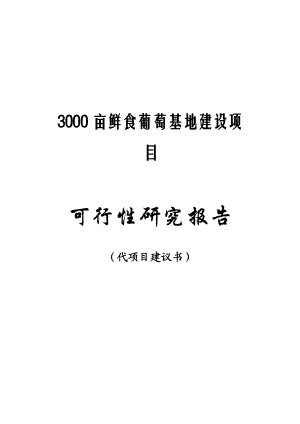 3000亩鲜食葡萄基地建设项目

可行性研究报告

（代项目建议书）